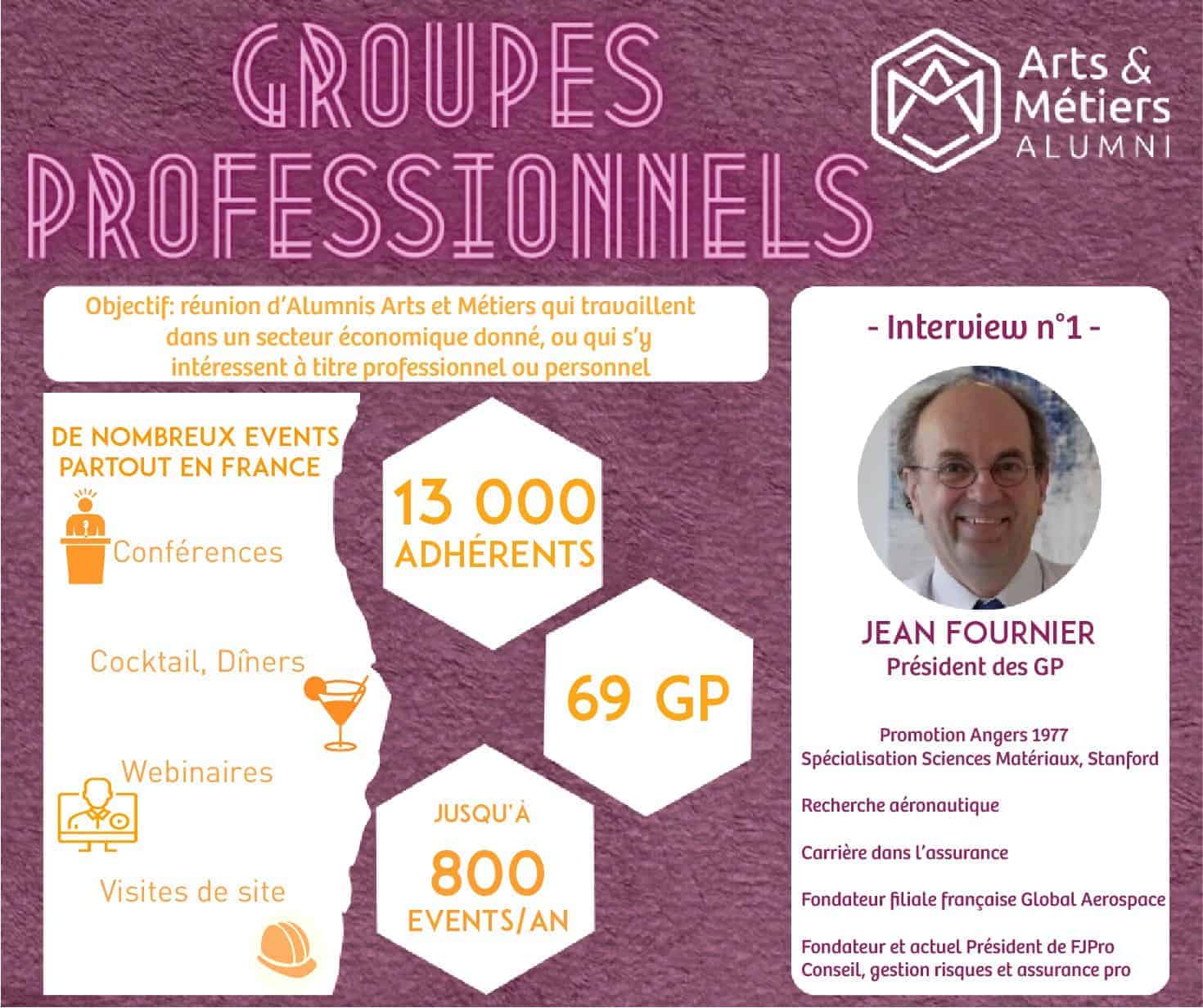 GROUPES PROFESSIONNELS

Arts & Métiers ALUMNI

Objectif: réunion d'Alumnis Arts et Métiers qui travaillent dans un secteur économique donné, ou qui s'y intéressent à titre professionnel ou personnel

DE NOMBREUX EVENTS PARTOUT EN FRANCE

Conférences

Cocktail, Dîners

Webinaires

Visites de site

13 000 ADHÉRENTS

69 GP

JUSQU'À 800 EVENTS/AN

- Interview n°1 -

JEAN FOURNIER
Président des GP

Promotion Angers 1977
Spécialisation Sciences Matériaux, Stanford

Recherche aéronautique

Carrière dans l'assurance

Fondateur filiale française Global Aerospace

Fondateur et actuel Président de FJPro Conseil, gestion risques et assurance pro